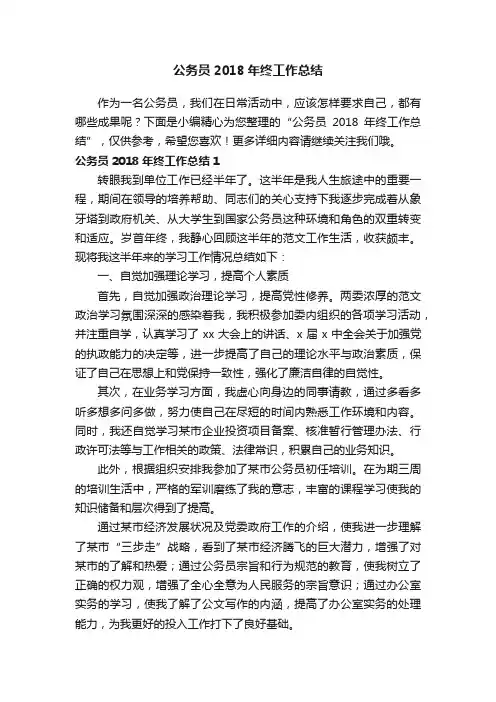 公务员 2018 年终工作总结

作为一名公务员，我们在日常活动中，应该怎样要求自己，都有哪些成果呢？下面是小编精心为您整理的“公务员 2018 年终工作总结”，仅供参考，希望您喜欢！更多详细内容请继续关注我们哦。

公务员 2018 年终工作总结 1

转眼我到单位工作已经半年了。这半年是我人生旅途中的重要一程，期间在领导的培养帮助、同志们的关心支持下我逐步完成着从象牙塔到政府机关、从大学生到国家公务员这种环境和角色的双重转变和适应。岁首年终，我静心回顾这半年的范文工作生活，收获颇丰。现将我这半年来的学习工作情况总结如下：

一、自觉加强理论学习，提高个人素质

首先，自觉加强政治理论学习，提高党性修养。两委浓厚的范文政治学习氛围深深的感染着我，我积极参加委内组织的各项学习活动，并注重自学，认真学习了 xx 大会上的讲话、x 届 x 中全会关于加强党的执政能力的决定等，进一步提高了自己的理论水平与政治素质，保证了自己在思想上和党保持一致性，强化了廉洁自律的自觉性。

其次，在业务学习方面，我虚心向身边的同事请教，通过多看多听多想多问多做，努力使自己在尽短的时间内熟悉工作环境和内容。同时，我还自觉学习某市企业投资项目备案、核准暂行管理办法、行政许可法等与工作相关的政策、法律常识，积累自己的业务知识。

此外，根据组织安排我参加了某市公务员初任培训。在为期三周的培训生活中，严格的军训磨练了我的意志，丰富的课程学习使我的知识储备和层次得到了提高。

通过某市经济发展状况及党委政府工作的介绍，使我进一步理解了某市“三步走”战略，看到了某市经济腾飞的巨大潜力，增强了对某市的了解和热爱；通过公务员宗旨和行为规范的教育，使我树立了正确的权力观，增强了全心全意为人民服务的宗旨意识；通过办公室实务的学习，使我了解了公文写作的内涵，提高了办公室实务的处理能力，为我更好的投入工作打下了良好基础。